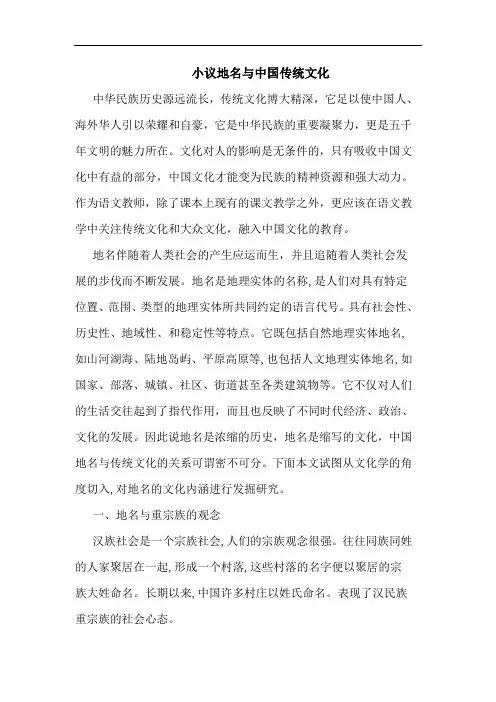 小议地名与中国传统文化

中华民族历史源远流长，传统文化博大精深，它足以使中国人、海外华人引以荣耀和自豪，它是中华民族的重要凝聚力，更是五千年文明的魅力所在。文化对人的影响是无条件的，只有吸收中国文化中有益的部分，中国文化才能变为民族的精神资源和强大动力。作为语文教师，除了课本上现有的课文教学之外，更应该在语文教学中关注传统文化和大众文化，融入中国文化的教育。

地名伴随着人类社会的产生应运而生，并且追随着人类社会发展的步伐而不断发展。地名是地理实体的名称，是人们对具有特定位置、范围、类型的地理实体所共同约定的语言代号。具有社会性、历史性、地域性、和稳定性等特点。它既包括自然地理实体地名，如山河湖海、陆地岛屿、平原高原等，也包括人文地理实体地名，如国家、部落、城镇、社区、街道甚至各类建筑物等。它不仅对人们的生活交往起到了指代作用，而且也反映了不同时代经济、政治、文化的发展。因此说地名是浓缩的历史，地名是缩写的文化，中国地名与传统文化的关系可谓密不可分。下面本文试图从文化学的角度切入，对地名的文化内涵进行发掘研究。

一、地名与重宗族的观念

汉族社会是一个宗族社会，人们的宗族观念很强。往往同族同姓的人家聚居在一起，形成一个村落，这些村落的名字便以聚居的宗族大姓命名。长期以来，中国许多村庄以姓氏命名。表现了汉民族重宗族的社会心态。